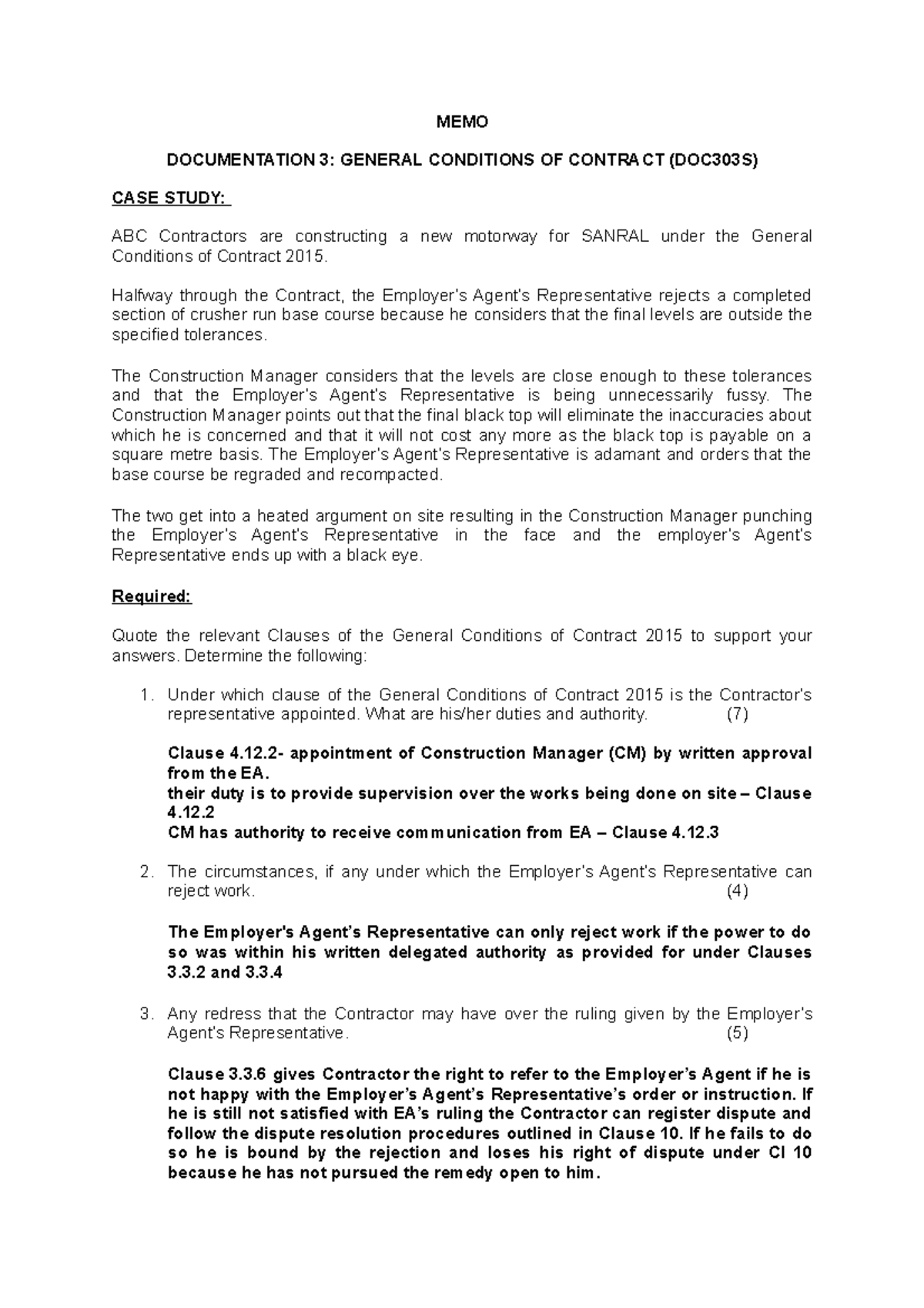 MEMO

DOCUMENTATION 3: GENERAL CONDITIONS OF CONTRACT (DOC303S)

CASE STUDY:

ABC Contractors are constructing a new motorway for SANRAL under the General Conditions of Contract 2015.

Halfway through the Contract, the Employer's Agent's Representative rejects a completed section of crusher run base course because he considers that the final levels are outside the specified tolerances.

The Construction Manager considers that the levels are close enough to these tolerances and that the Employer's Agent's Representative is being unnecessarily fussy. The Construction Manager points out that the final black top will eliminate the inaccuracies about which he is concerned and that it will not cost any more as the black top is payable on a square metre basis. The Employer's Agent's Representative is adamant and orders that the base course be regraded and recompacted.

The two get into a heated argument on site resulting in the Construction Manager punching the Employer's Agent's Representative in the face and the employer's Agent's Representative ends up with a black eye.

Required:

Quote the relevant Clauses of the General Conditions of Contract 2015 to support your answers. Determine the following:

1. Under which clause of the General Conditions of Contract 2015 is the Contractor's representative appointed. What are his/her duties and authority. (7)

Clause 4.12.2- appointment of Construction Manager (CM) by written approval from the EA.
their duty is to provide supervision over the works being done on site – Clause 4.12.2
CM has authority to receive communication from EA – Clause 4.12.3

2. The circumstances, if any under which the Employer's Agent's Representative can reject work. (4)

The Employer's Agent's Representative can only reject work if the power to do so was within his written delegated authority as provided for under Clauses 3.3.2 and 3.3.4

3. Any redress that the Contractor may have over the ruling given by the Employer's Agent's Representative. (5)

Clause 3.3.6 gives Contractor the right to refer to the Employer's Agent if he is not happy with the Employer's Agent's Representative's order or instruction. If he is still not satisfied with EA's ruling the Contractor can register dispute and follow the dispute resolution procedures outlined in Clause 10. If he fails to do so he is bound by the rejection and loses his right of dispute under Cl 10 because he has not pursued the remedy open to him.